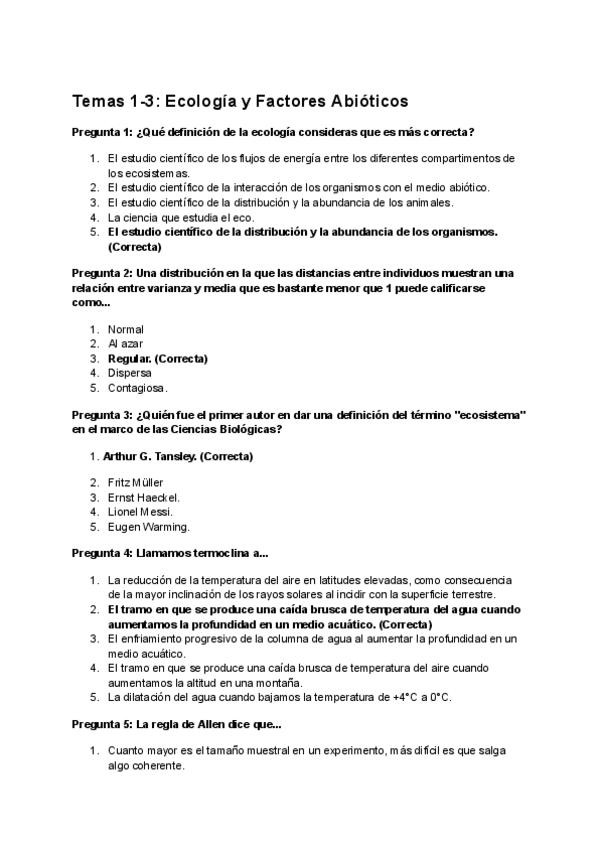 Temas 1-3: Ecología y Factores Abióticos

Pregunta 1: ¿Qué definición de la ecología consideras que es más correcta?

1. El estudio científico de los flujos de energía entre los diferentes compartimentos de los ecosistemas.
2. El estudio científico de la interacción de los organismos con el medio abiótico.
3. El estudio científico de la distribución y la abundancia de los animales.
4. La ciencia que estudia el eco.
5. El estudio científico de la distribución y la abundancia de los organismos. (Correcta)

Pregunta 2: Una distribución en la que las distancias entre individuos muestran una relación entre varianza y media que es bastante menor que 1 puede calificarse como...

1. Normal
2. Al azar
3. Regular. (Correcta)
4. Dispersa
5. Contagiosa.

Pregunta 3: ¿Quién fue el primer autor en dar una definición del término "ecosistema" en el marco de las Ciencias Biológicas?

1. Arthur G. Tansley. (Correcta)

2. Fritz Müller
3. Ernst Haeckel.
4. Lionel Messi.
5. Eugen Warming.

Pregunta 4: Llamamos termoclina a...

1. La reducción de la temperatura del aire en latitudes elevadas, como consecuencia de la mayor inclinación de los rayos solares al incidir con la superficie terrestre.
2. El tramo en que se produce una caída brusca de temperatura del agua cuando aumentamos la profundidad en un medio acuático. (Correcta)
3. El enfriamiento progresivo de la columna de agua al aumentar la profundidad en un medio acuático.
4. El tramo en que se produce una caída brusca de temperatura del aire cuando aumentamos la altitud en una montaña.
5. La dilatación del agua cuando bajamos la temperatura de +4°C a 0°C.

Pregunta 5: La regla de Allen dice que...

1. Cuanto mayor es el tamaño muestral en un experimento, más difícil es que salga algo coherente.